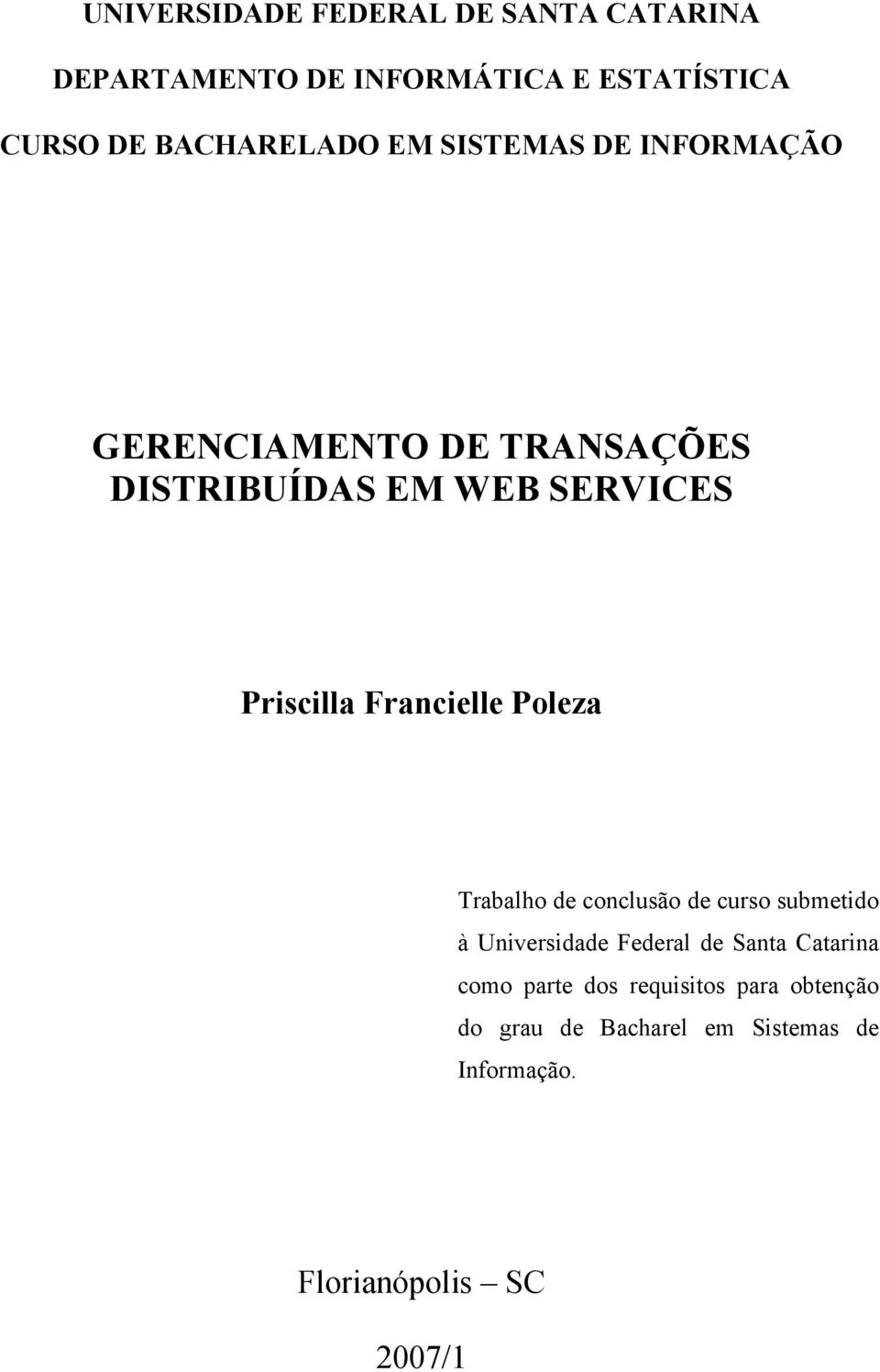 UNIVERSIDADE FEDERAL DE SANTA CATARINA

DEPARTAMENTO DE INFORMÁTICA E ESTATÍSTICA

CURSO DE BACHARELADO EM SISTEMAS DE INFORMAÇÃO

GERENCIAMENTO DE TRANSAÇÕES DISTRIBUÍDAS EM WEB SERVICES

Priscilla Francielle Poleza

Trabalho de conclusão de curso submetido à Universidade Federal de Santa Catarina como parte dos requisitos para obtenção do grau de Bacharel em Sistemas de Informação.

Florianópolis – SC

2007/1